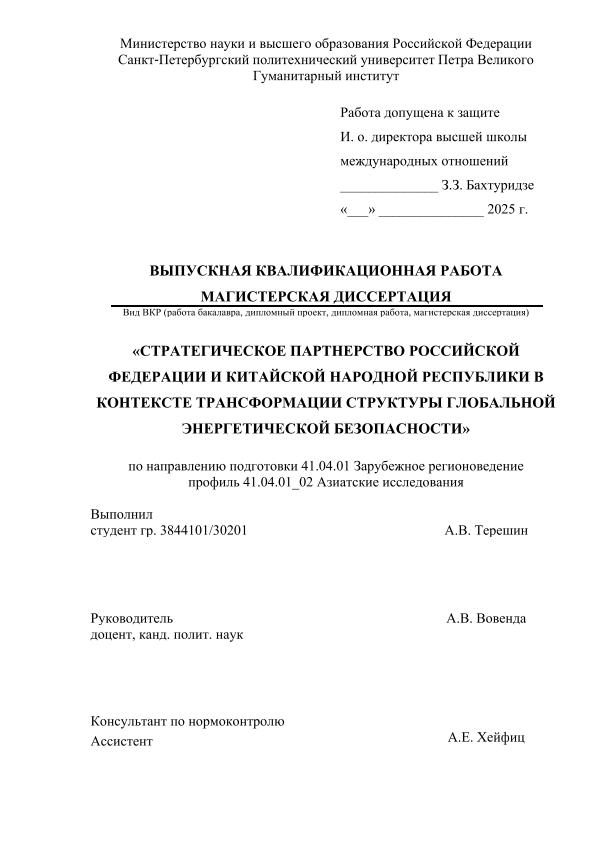 Министерство науки и высшего образования Российской Федерации
Санкт-Петербургский политехнический университет Петра Великого
Гуманитарный институт

Работа допущена к защите
И. о. директора высшей школы
международных отношений
______________ З.З. Бахтуридзе
«___» _______________ 2025 г.

ВЫПУСКНАЯ КВАЛИФИКАЦИОННАЯ РАБОТА
МАГИСТЕРСКАЯ ДИССЕРТАЦИЯ
Вид ВКР (работа бакалавра, дипломный проект, дипломная работа, магистерская диссертация)

«СТРАТЕГИЧЕСКОЕ ПАРТНЕРСТВО РОССИЙСКОЙ ФЕДЕРАЦИИ И КИТАЙСКОЙ НАРОДНОЙ РЕСПУБЛИКИ В КОНТЕКСТЕ ТРАНСФОРМАЦИИ СТРУКТУРЫ ГЛОБАЛЬНОЙ ЭНЕРГЕТИЧЕСКОЙ БЕЗОПАСНОСТИ»

по направлению подготовки 41.04.01 Зарубежное регионоведение
профиль 41.04.01_02 Азиатские исследования

Выполнил
студент гр. 3844101/30201 А.В. Терешин

Руководитель А.В. Вовенда
доцент, канд. полит. наук

Консультант по нормоконтролю
Ассистент А.Е. Хейфиц